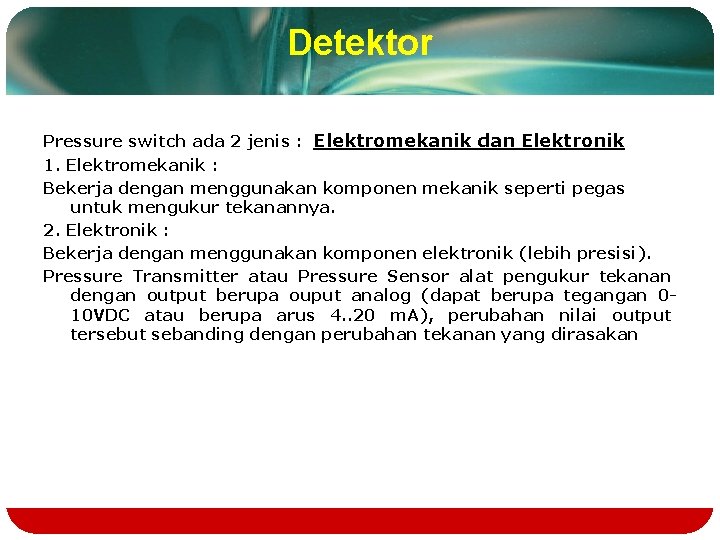 Detektor

Pressure switch ada 2 jenis : Elektromekanik dan Elektronik

1. Elektromekanik :

Bekerja dengan menggunakan komponen mekanik seperti pegas untuk mengukur tekanannya.

2. Elektronik :

Bekerja dengan menggunakan komponen elektronik (lebih presisi).

Pressure Transmitter atau Pressure Sensor alat pengukur tekanan dengan output berupa ouput analog (dapat berupa tegangan 0-10VDC atau berupa arus 4..20 mA), perubahan nilai output tersebut sebanding dengan perubahan tekanan yang dirasakan